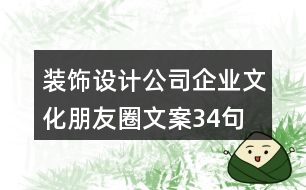 装饰设计公司企业文化朋友圈文案34句